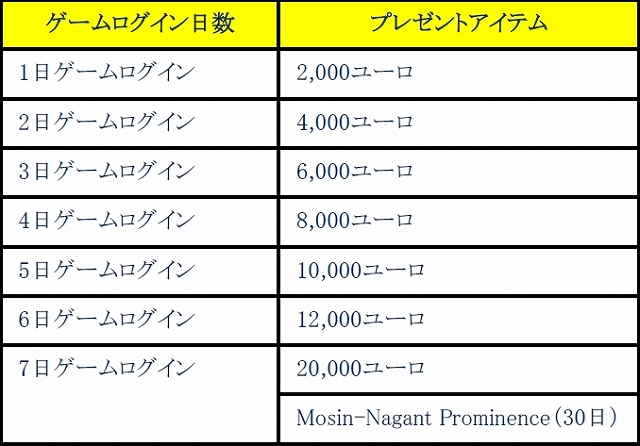 | ゲームログイン日数 | プレゼントアイテム |
|---|---|
| 1日ゲームログイン | 2,000ユーロ |
| 2日ゲームログイン | 4,000ユーロ |
| 3日ゲームログイン | 6,000ユーロ |
| 4日ゲームログイン | 8,000ユーロ |
| 5日ゲームログイン | 10,000ユーロ |
| 6日ゲームログイン | 12,000ユーロ |
| 7日ゲームログイン | 20,000ユーロ |
| | Mosin-Nagant Prominence(30日) |